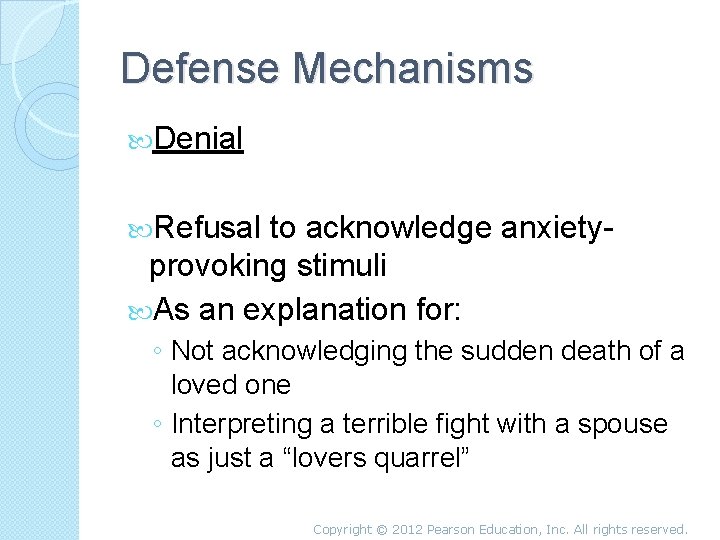 Defense Mechanisms

Denial

Refusal to acknowledge anxiety-provoking stimuli

As an explanation for:

◦ Not acknowledging the sudden death of a loved one
◦ Interpreting a terrible fight with a spouse as just a “lovers quarrel”

Copyright © 2012 Pearson Education, Inc. All rights reserved.